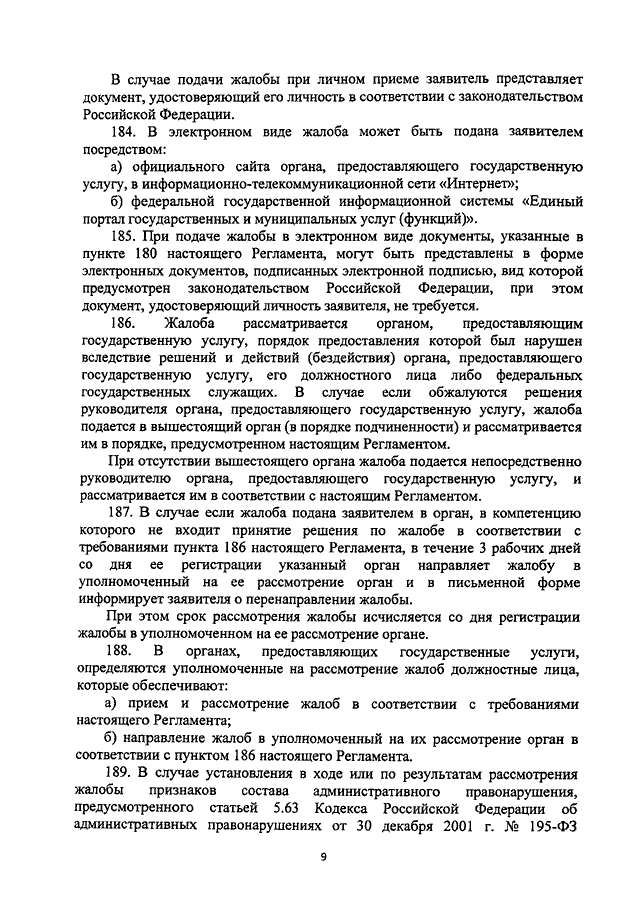 В случае подачи жалобы при личном приеме заявитель представляет документ, удостоверяющий его личность в соответствии с законодательством Российской Федерации.

184. В электронном виде жалоба может быть подана заявителем посредством:

а) официального сайта органа, предоставляющего государственную услугу, в информационно-телекоммуникационной сети «Интернет»;

б) федеральной государственной информационной системы «Единый портал государственных и муниципальных услуг (функций)».

185. При подаче жалобы в электронном виде документы, указанные в пункте 180 настоящего Регламента, могут быть представлены в форме электронных документов, подписанных электронной подписью, вид которой предусмотрен законодательством Российской Федерации, при этом документ, удостоверяющий личность заявителя, не требуется.

186. Жалоба рассматривается органом, предоставляющим государственную услугу, порядок предоставления которой был нарушен вследствие решений и действий (бездействия) органа, предоставляющего государственную услугу, его должностного лица либо федеральных государственных служащих. В случае если обжалуются решения руководителя органа, предоставляющего государственную услугу, жалоба подается в вышестоящий орган (в порядке подчиненности) и рассматривается им в порядке, предусмотренном настоящим Регламентом.

При отсутствии вышестоящего органа жалоба подается непосредственно руководителю органа, предоставляющего государственную услугу, и рассматривается им в соответствии с настоящим Регламентом.

187. В случае если жалоба подана заявителем в орган, в компетенцию которого не входит принятие решения по жалобе в соответствии с требованиями пункта 186 настоящего Регламента, в течение 3 рабочих дней со дня ее регистрации указанный орган направляет жалобу в уполномоченный на ее рассмотрение орган и в письменной форме информирует заявителя о перенаправлении жалобы.

При этом срок рассмотрения жалобы исчисляется со дня регистрации жалобы в уполномоченном на ее рассмотрение органе.

188. В органах, предоставляющих государственные услуги, определяются уполномоченные на рассмотрение жалоб должностные лица, которые обеспечивают:

а) прием и рассмотрение жалоб в соответствии с требованиями настоящего Регламента;

б) направление жалоб в уполномоченный на их рассмотрение орган в соответствии с пунктом 186 настоящего Регламента.

189. В случае установления в ходе или по результатам рассмотрения жалобы признаков состава административного правонарушения, предусмотренного статьей 5.63 Кодекса Российской Федерации об административных правонарушениях от 30 декабря 2001 г. № 195-ФЗ

9